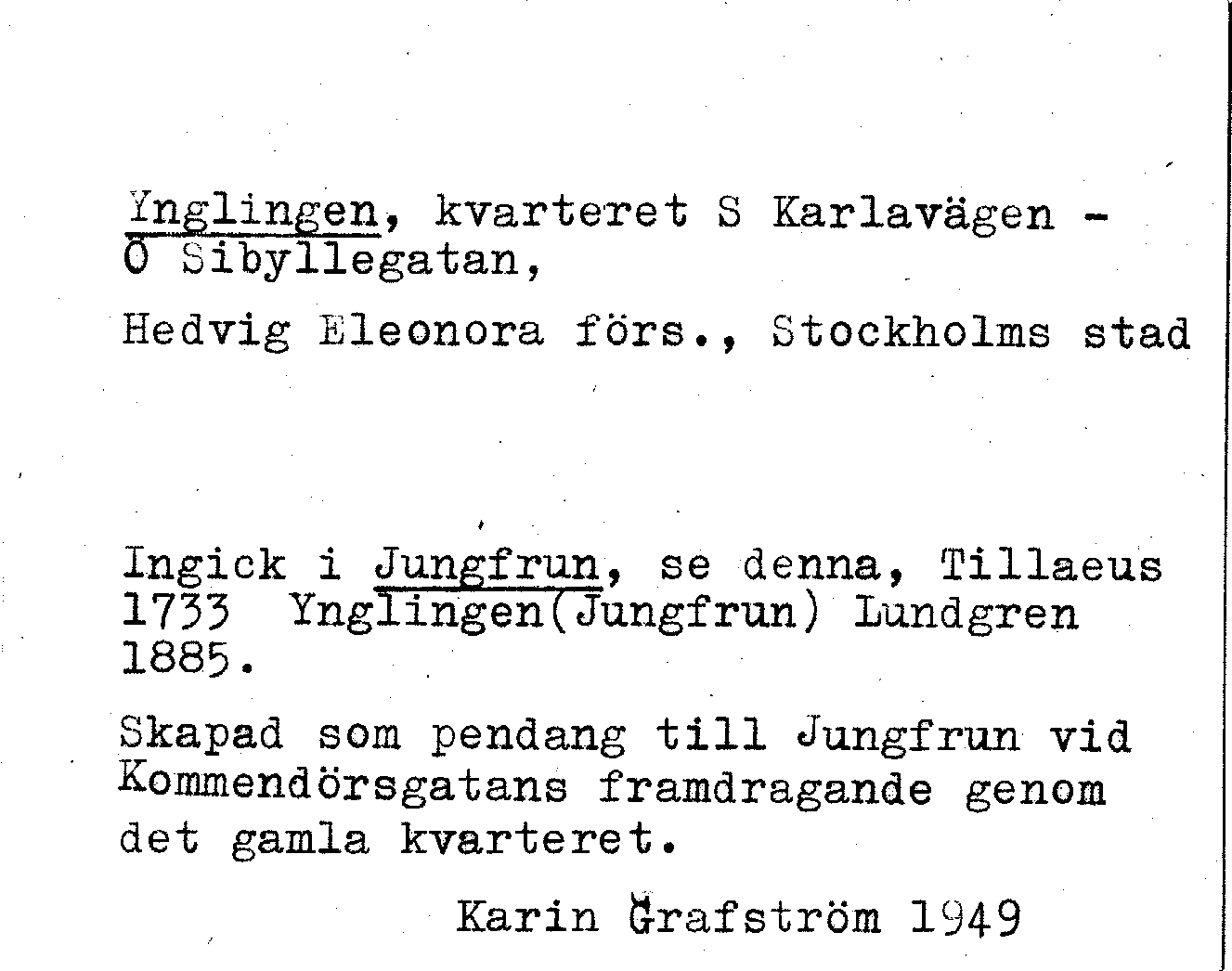 Ynglingen, kvarteret S Karlavägen - Ö Sibyllegatan,

Hedvig Eleonora förs., Stockholms stad

Ingick i Jungfrun, se denna, Tillaeus 1733 Ynglingen(Jungfrun) Lundgren 1885.

Skapad som pendang till Jungfrun vid Kommendörsgatans framdragande genom det gamla kvarteret.

Karin Grafström 1949